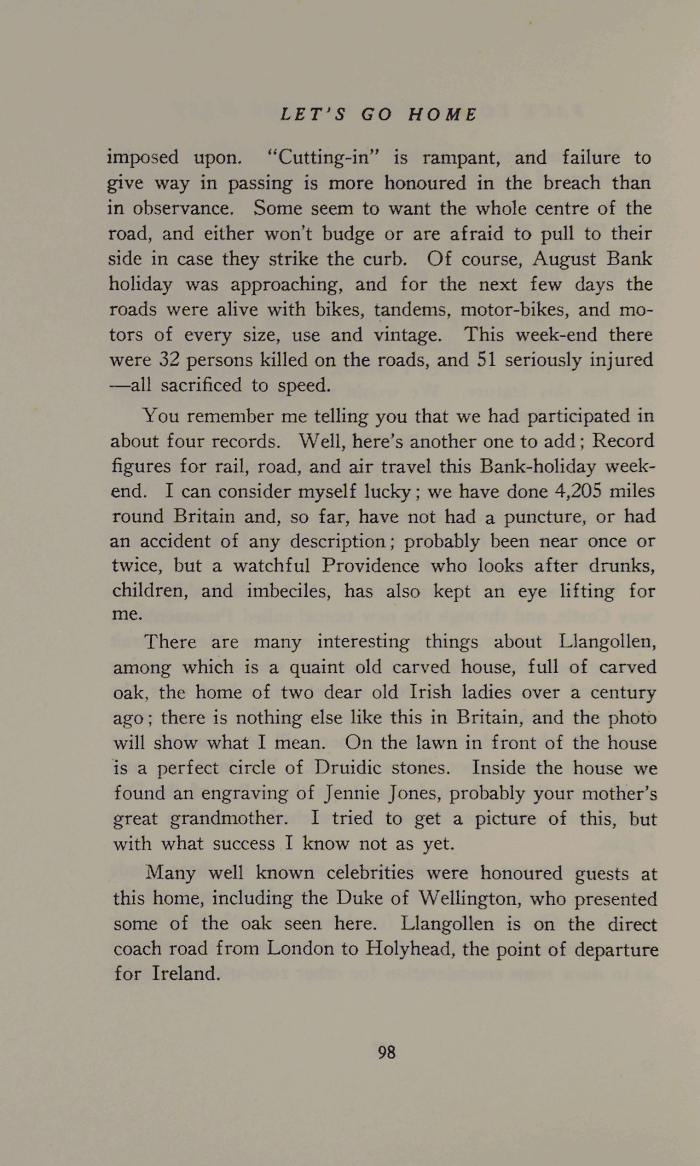 LET'S GO HOME

imposed upon. "Cutting-in" is rampant, and failure to give way in passing is more honoured in the breach than in observance. Some seem to want the whole centre of the road, and either won't budge or are afraid to pull to their side in case they strike the curb. Of course, August Bank holiday was approaching, and for the next few days the roads were alive with bikes, tandems, motor-bikes, and motors of every size, use and vintage. This week-end there were 32 persons killed on the roads, and 51 seriously injured —all sacrificed to speed.

You remember me telling you that we had participated in about four records. Well, here's another one to add; Record figures for rail, road, and air travel this Bank-holiday week-end. I can consider myself lucky; we have done 4,205 miles round Britain and, so far, have not had a puncture, or had an accident of any description; probably been near once or twice, but a watchful Providence who looks after drunks, children, and imbeciles, has also kept an eye lifting for me.

There are many interesting things about Llangollen, among which is a quaint old carved house, full of carved oak, the home of two dear old Irish ladies over a century ago; there is nothing else like this in Britain, and the photo will show what I mean. On the lawn in front of the house is a perfect circle of Druidic stones. Inside the house we found an engraving of Jennie Jones, probably your mother's great grandmother. I tried to get a picture of this, but with what success I know not as yet.

Many well known celebrities were honoured guests at this home, including the Duke of Wellington, who presented some of the oak seen here. Llangollen is on the direct coach road from London to Holyhead, the point of departure for Ireland.

98